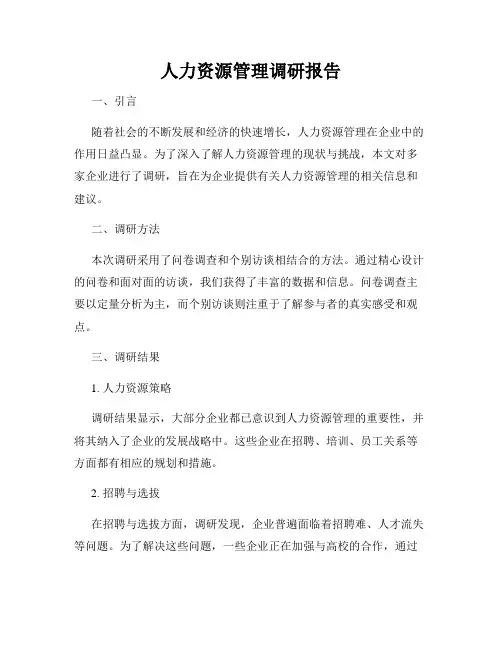 人力资源管理调研报告

一、引言

随着社会的不断发展和经济的快速增长，人力资源管理在企业中的作用日益凸显。为了深入了解人力资源管理的现状与挑战，本文对多家企业进行了调研，旨在为企业提供有关人力资源管理的相关信息和建议。

二、调研方法

本次调研采用了问卷调查和个别访谈相结合的方法。通过精心设计的问卷和面对面的访谈，我们获得了丰富的数据和信息。问卷调查主要以定量分析为主，而个别访谈则注重于了解参与者的真实感受和观点。

三、调研结果

1. 人力资源策略

调研结果显示，大部分企业都已意识到人力资源管理的重要性，并将其纳入了企业的发展战略中。这些企业在招聘、培训、员工关系等方面都有相应的规划和措施。

2. 招聘与选拔

在招聘与选拔方面，调研发现，企业普遍面临着招聘难、人才流失等问题。为了解决这些问题，一些企业正在加强与高校的合作，通过